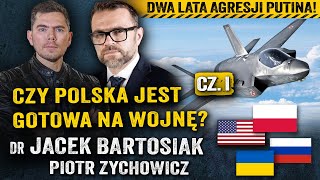 DWA LATA AGRESJI PUTINA!

CZ. I

CZY POLSKA JEST GOTOWA NA WOJNĘ?

DR JACEK BARTOSIAK
PIOTR ZYCHOWICZ